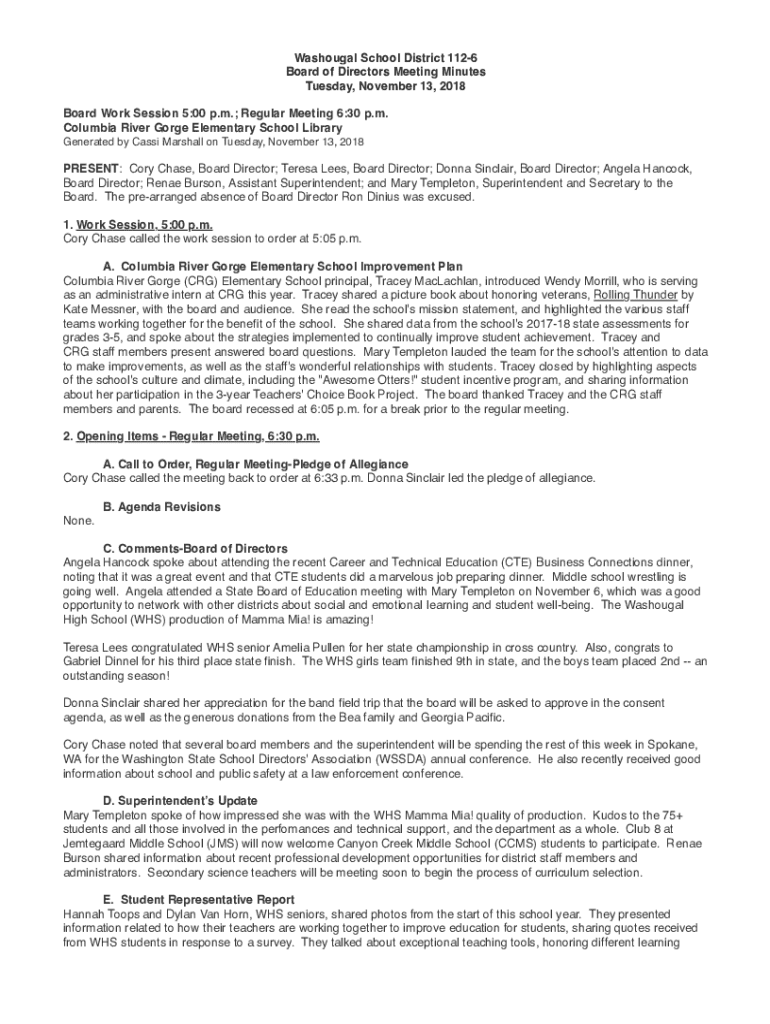 Washougal School District 112-6
Board of Directors Meeting Minutes
Tuesday, November 13, 2018

Board Work Session 5:00 p.m.; Regular Meeting 6:30 p.m.
Columbia River Gorge Elementary School Library
Generated by Cassi Marshall on Tuesday, November 13, 2018

PRESENT: Cory Chase, Board Director; Teresa Lees, Board Director; Donna Sinclair, Board Director; Angela Hancock, Board Director; Renae Burson, Assistant Superintendent; and Mary Templeton, Superintendent and Secretary to the Board. The pre-arranged absence of Board Director Ron Dinius was excused.

1. Work Session, 5:00 p.m.
Cory Chase called the work session to order at 5:05 p.m.

A. Columbia River Gorge Elementary School Improvement Plan
Columbia River Gorge (CRG) Elementary School principal, Tracey MacLachlan, introduced Wendy Morrill, who is serving as an administrative intern at CRG this year. Tracey shared a picture book about honoring veterans, Rolling Thunder by Kate Messner, with the board and audience. She read the school's mission statement, and highlighted the various staff teams working together for the benefit of the school. She shared data from the school's 2017-18 state assessments for grades 3-5, and spoke about the strategies implemented to continually improve student achievement. Tracey and CRG staff members present answered board questions. Mary Templeton lauded the team for the school's attention to data to make improvements, as well as the staff's wonderful relationships with students. Tracey closed by highlighting aspects of the school's culture and climate, including the "Awesome Otters!" student incentive program, and sharing information about her participation in the 3-year Teachers' Choice Book Project. The board thanked Tracey and the CRG staff members and parents. The board recessed at 6:05 p.m. for a break prior to the regular meeting.

2. Opening Items - Regular Meeting, 6:30 p.m.

A. Call to Order, Regular Meeting-Pledge of Allegiance
Cory Chase called the meeting back to order at 6:33 p.m. Donna Sinclair led the pledge of allegiance.

B. Agenda Revisions
None.

C. Comments-Board of Directors
Angela Hancock spoke about attending the recent Career and Technical Education (CTE) Business Connections dinner, noting that it was a great event and that CTE students did a marvelous job preparing dinner. Middle school wrestling is going well. Angela attended a State Board of Education meeting with Mary Templeton on November 6, which was a good opportunity to network with other districts about social and emotional learning and student well-being. The Washougal High School (WHS) production of Mamma Mia! is amazing!

Teresa Lees congratulated WHS senior Amelia Pullen for her state championship in cross country. Also, congrats to Gabriel Dinnel for his third place state finish. The WHS girls team finished 9th in state, and the boys team placed 2nd -- an outstanding season!

Donna Sinclair shared her appreciation for the band field trip that the board will be asked to approve in the consent agenda, as well as the generous donations from the Bea family and Georgia Pacific.

Cory Chase noted that several board members and the superintendent will be spending the rest of this week in Spokane, WA for the Washington State School Directors' Association (WSSDA) annual conference. He also recently received good information about school and public safety at a law enforcement conference.

D. Superintendent's Update
Mary Templeton spoke of how impressed she was with the WHS Mamma Mia! quality of production. Kudos to the 75+ students and all those involved in the performances and technical support, and the department as a whole. Club 8 at Jemtegaard Middle School (JMS) will now welcome Canyon Creek Middle School (CCMS) students to participate. Renae Burson shared information about recent professional development opportunities for district staff members and administrators. Secondary science teachers will be meeting soon to begin the process of curriculum selection.

E. Student Representative Report
Hannah Toops and Dylan Van Horn, WHS seniors, shared photos from the start of this school year. They presented information related to how their teachers are working together to improve education for students, sharing quotes received from WHS students in response to a survey. They talked about exceptional teaching tools, honoring different learning